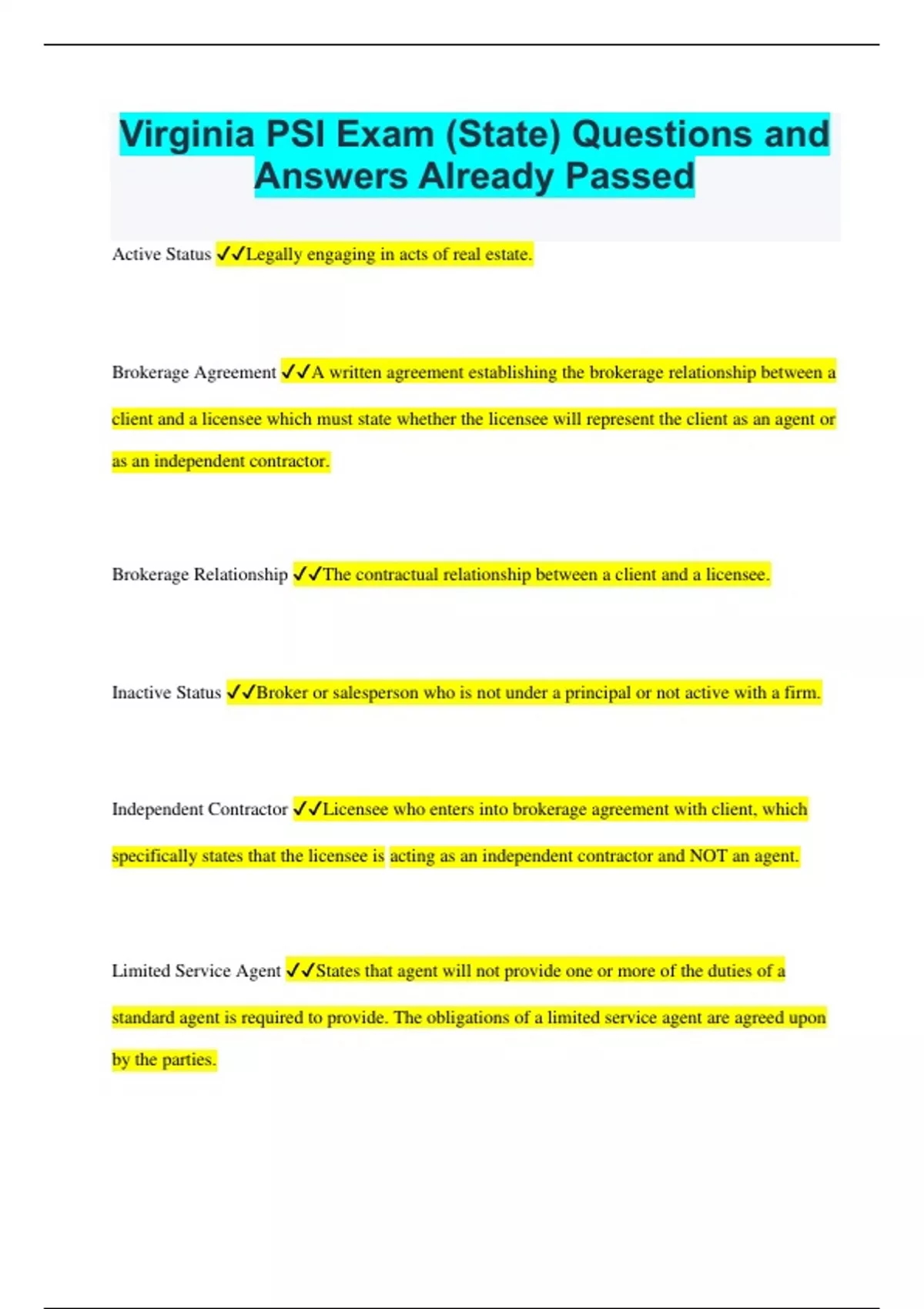 Virginia PSI Exam (State) Questions and Answers Already Passed

Active Status ✓✓Legally engaging in acts of real estate.

Brokerage Agreement ✓✓A written agreement establishing the brokerage relationship between a client and a licensee which must state whether the licensee will represent the client as an agent or as an independent contractor.

Brokerage Relationship ✓✓The contractual relationship between a client and a licensee.

Inactive Status ✓✓Broker or salesperson who is not under a principal or not active with a firm.

Independent Contractor ✓✓Licensee who enters into brokerage agreement with client, which specifically states that the licensee is acting as an independent contractor and NOT an agent.

Limited Service Agent ✓✓States that agent will not provide one or more of the duties of a standard agent is required to provide. The obligations of a limited service agent are agreed upon by the parties.